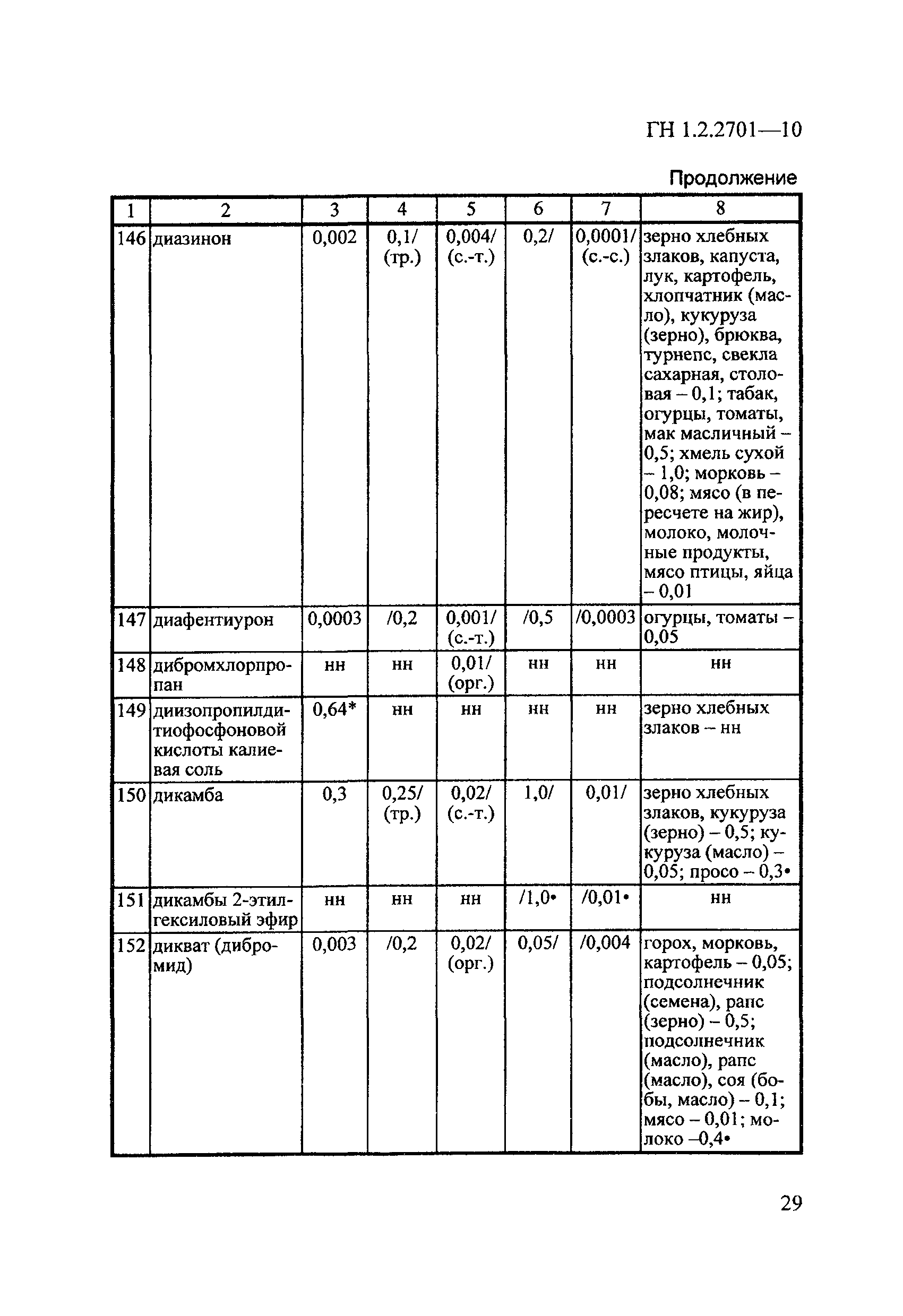 ГН 1.2.2701—10

Продолжение

| 1 | 2 | 3 | 4 | 5 | 6 | 7 | 8 |
|---|---|---|---|---|---|---|---|
| 146 | диазинон | 0,002 | 0,1/ (тр.) | 0,004/ (с.-т.) | 0,2/ | 0,0001/ (с.-с.) | зерно хлебных злаков, капуста, лук, картофель, хлопчатник (масло), кукуруза (зерно), брюква, турнепс, свекла сахарная, столовая – 0,1; табак, огурцы, томаты, мак масличный – 0,5; хмель сухой – 1,0; морковь – 0,08; мясо (в пересчете на жир), молоко, молочные продукты, мясо птицы, яйца – 0,01 |
| 147 | диафентиурон | 0,0003 | /0,2 | 0,001/ (с.-т.) | /0,5 | /0,0003 | огурцы, томаты – 0,05 |
| 148 | дибромхлорпропан | нн | нн | 0,01/ (орг.) | нн | нн | нн |
| 149 | диизопропилдитиофосфоновой кислоты калиевая соль | 0,64* | нн | нн | нн | нн | зерно хлебных злаков – нн |
| 150 | дикамба | 0,3 | 0,25/ (тр.) | 0,02/ (с.-т.) | 1,0/ | 0,01/ | зерно хлебных злаков, кукуруза (зерно) – 0,5; кукуруза (масло) – 0,05; просо – 0,3• |
| 151 | дикамбы 2-этилгексиловый эфир | нн | нн | нн | /1,0• | /0,01• | нн |
| 152 | дикват (дибромид) | 0,003 | /0,2 | 0,02/ (орг.) | 0,05/ | /0,004 | горох, морковь, картофель – 0,05; подсолнечник (семена), рапс (зерно) – 0,5; подсолнечник (масло), рапс (масло), соя (бобы, масло) – 0,1; мясо – 0,01; молоко –0,4• |

29